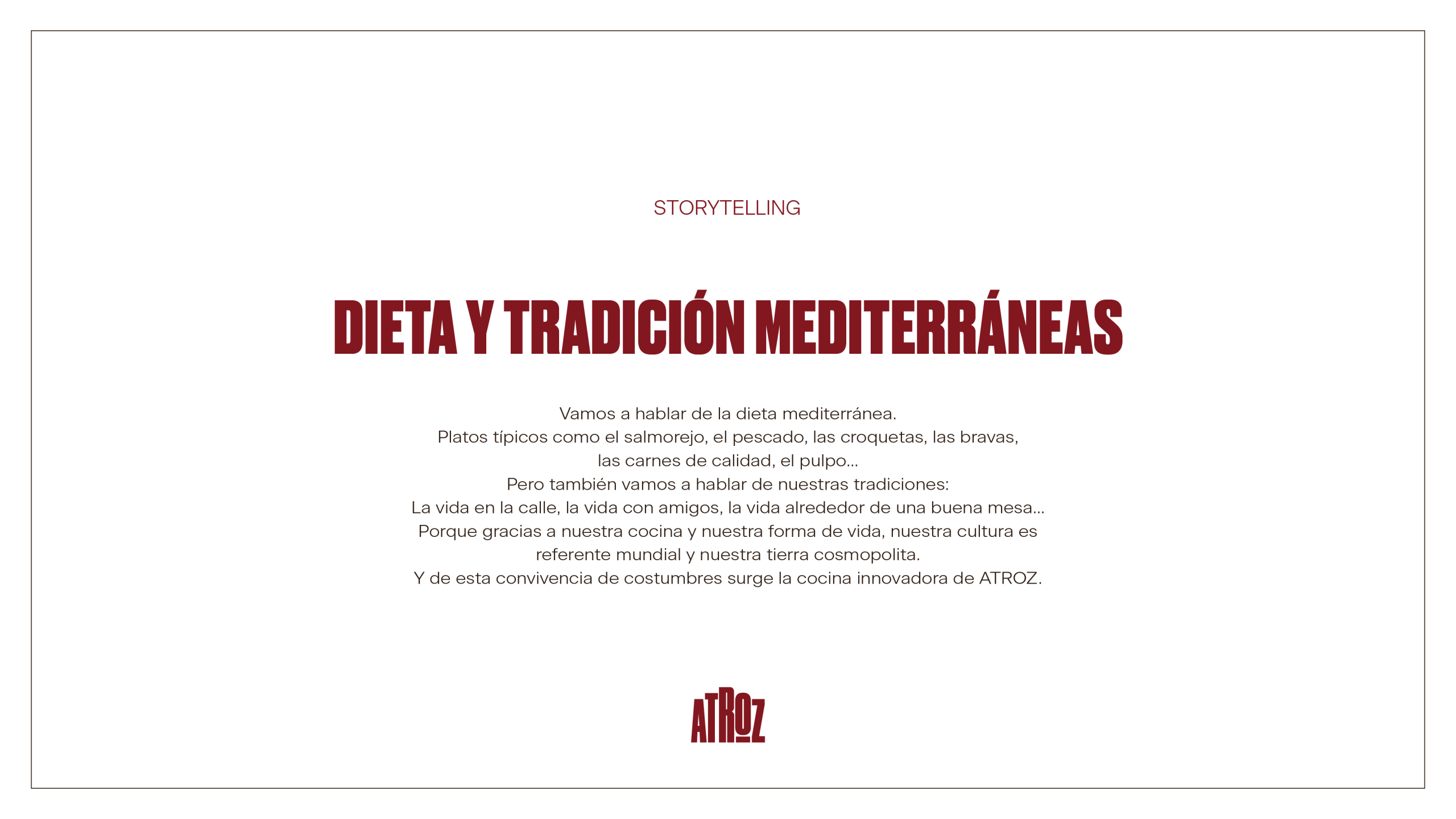 STORYTELLING

DIETA Y TRADICIÓN MEDITERRÁNEAS

Vamos a hablar de la dieta mediterránea.
Platos típicos como el salmorejo, el pescado, las croquetas, las bravas, las carnes de calidad, el pulpo...
Pero también vamos a hablar de nuestras tradiciones:
La vida en la calle, la vida con amigos, la vida alrededor de una buena mesa...
Porque gracias a nuestra cocina y nuestra forma de vida, nuestra cultura es referente mundial y nuestra tierra cosmopolita.
Y de esta convivencia de costumbres surge la cocina innovadora de ATROZ.

ATROZ